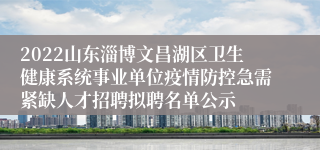 2022山东淄博文昌湖区卫生健康系统事业单位疫情防控急需紧缺人才招聘拟聘名单公示